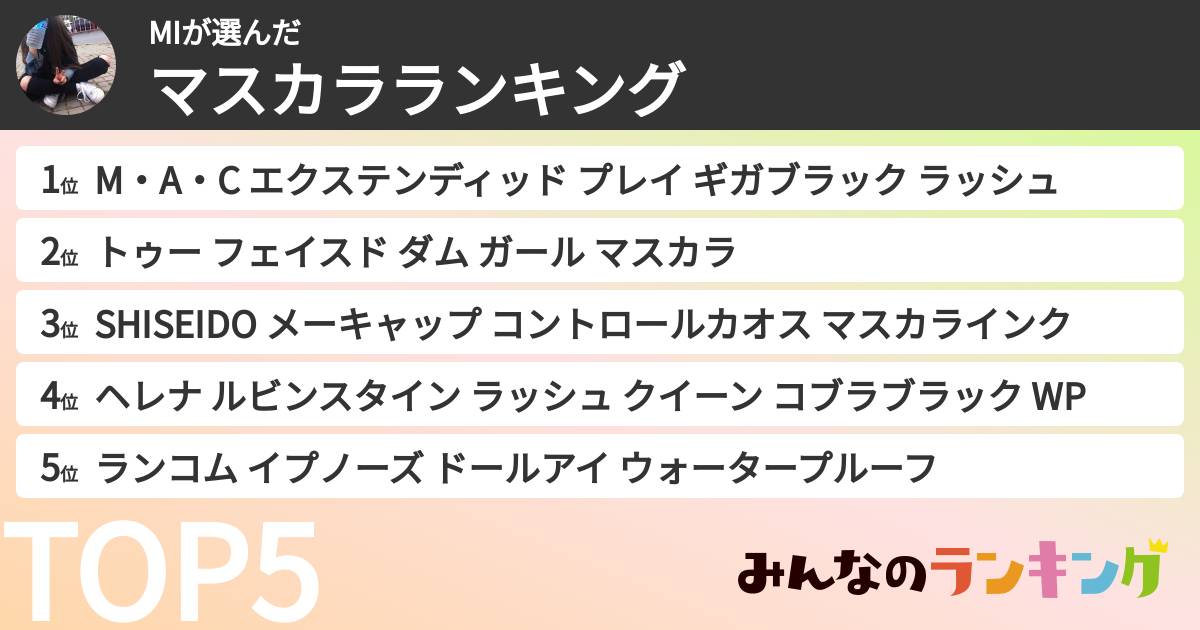 MIが選んだ
マスカラランキング

1位 M・A・C エクステンディッド プレイ ギガブラック ラッシュ

2位 トゥー フェイスド ダム ガール マスカラ

3位 SHISEIDO メーキャップ コントロールカオス マスカラインク

4位 ヘレナ ルビンスタイン ラッシュ クイーン コブラブラック WP

5位 ランコム イプノーズ ドールアイ ウォータープルーフ

TOP5

みんなのランキング